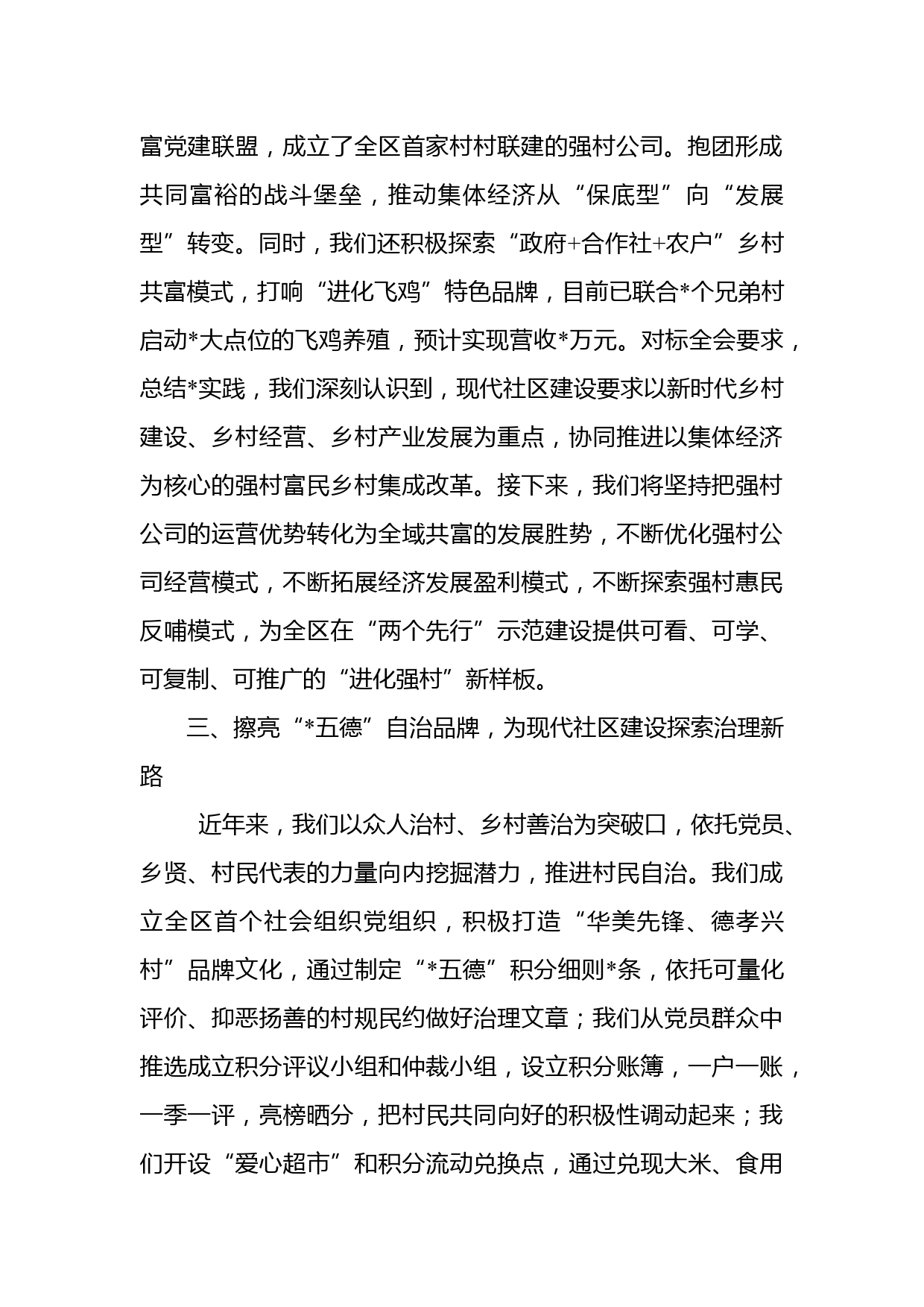 富党建联盟，成立了全区首家村村联建的强村公司。抱团形成共同富裕的战斗堡垒，推动集体经济从“保底型”向“发展型”转变。同时，我们还积极探索“政府+合作社+农户”乡村共富模式，打响“进化飞鸡”特色品牌，目前已联合*个兄弟村启动*大点位的飞鸡养殖，预计实现营收*万元。对标全会要求，总结*实践，我们深刻认识到，现代社区建设要求以新时代乡村建设、乡村经营、乡村产业发展为重点，协同推进以集体经济为核心的强村富民乡村集成改革。接下来，我们将坚持把强村公司的运营优势转化为全域共富的发展胜势，不断优化强村公司经营模式，不断拓展经济发展盈利模式，不断探索强村惠民反哺模式，为全区在“两个先行”示范建设提供可看、可学、可复制、可推广的“进化强村”新样板。

三、擦亮“*五德”自治品牌，为现代社区建设探索治理新路

近年来，我们以众人治村、乡村善治为突破口，依托党员、乡贤、村民代表的力量向内挖掘潜力，推进村民自治。我们成立全区首个社会组织党组织，积极打造“华美先锋、德孝兴村”品牌文化，通过制定“*五德”积分细则*条，依托可量化评价、抑恶扬善的村规民约做好治理文章；我们从党员群众中推选成立积分评议小组和仲裁小组，设立积分账簿，一户一账，一季一评，亮榜晒分，把村民共同向好的积极性调动起来；我们开设“爱心超市”和积分流动兑换点，通过兑现大米、食用